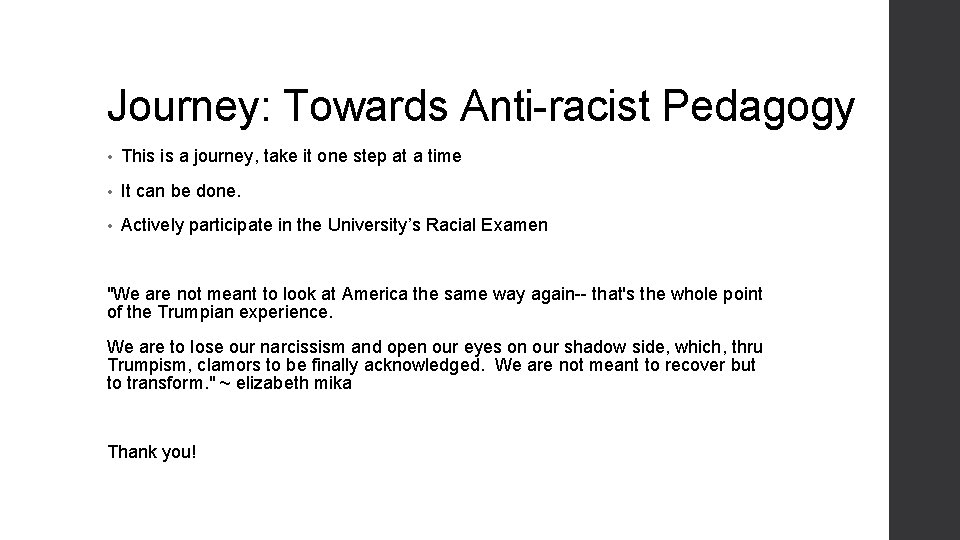 Journey: Towards Anti-racist Pedagogy

• This is a journey, take it one step at a time

• It can be done.

• Actively participate in the University's Racial Examen

"We are not meant to look at America the same way again-- that's the whole point of the Trumpian experience.

We are to lose our narcissism and open our eyes on our shadow side, which, thru Trumpism, clamors to be finally acknowledged. We are not meant to recover but to transform." ~ elizabeth mika

Thank you!